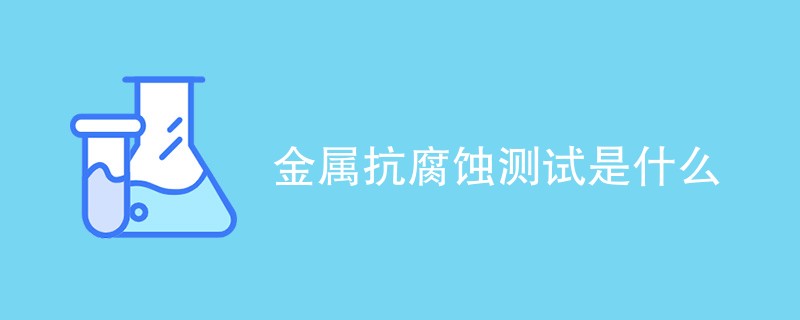 金属抗腐蚀测试是什么